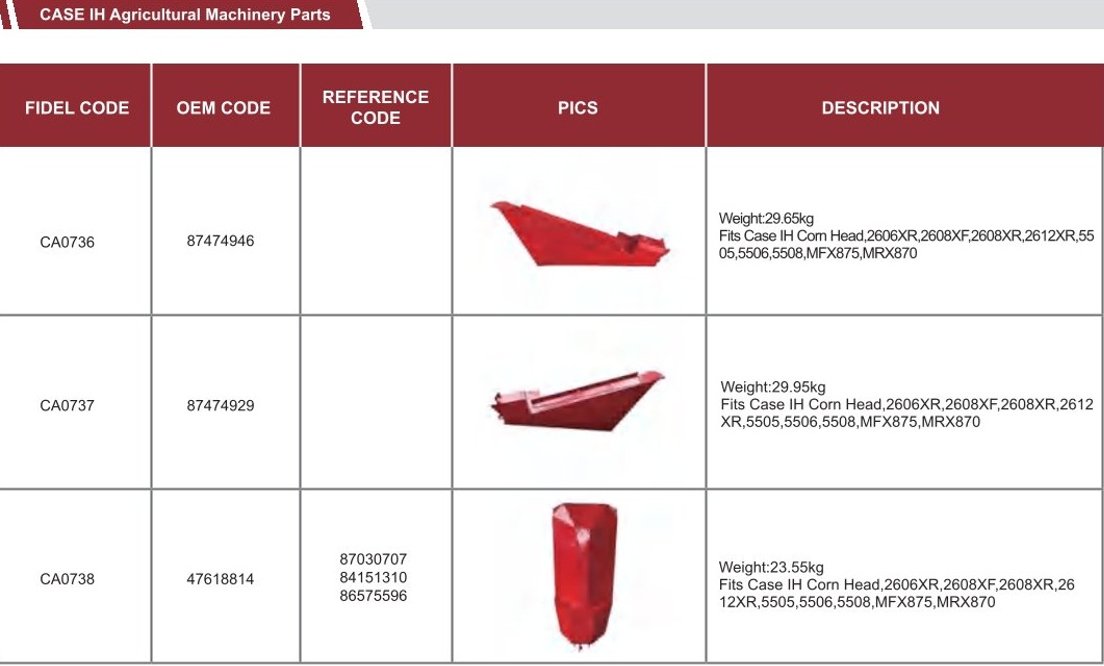 CASE IH Agricultural Machinery Parts

| FIDEL CODE | OEM CODE | REFERENCE CODE | PICS | DESCRIPTION |
|---|---|---|---|---|
| CA0736 | 87474946 | | | Weight:29.65kg Fits Case IH Corn Head,2606XR,2608XF,2608XR,2612XR,5505,5506,5508,MFX875,MRX870 |
| CA0737 | 87474929 | | | Weight:29.95kg Fits Case IH Corn Head,2606XR,2608XF,2608XR,2612XR,5505,5506,5508,MFX875,MRX870 |
| CA0738 | 47618814 | 87030707 84151310 86575596 | | Weight:23.55kg Fits Case IH Corn Head,2606XR,2608XF,2608XR,2612XR,5505,5506,5508,MFX875,MRX870 |